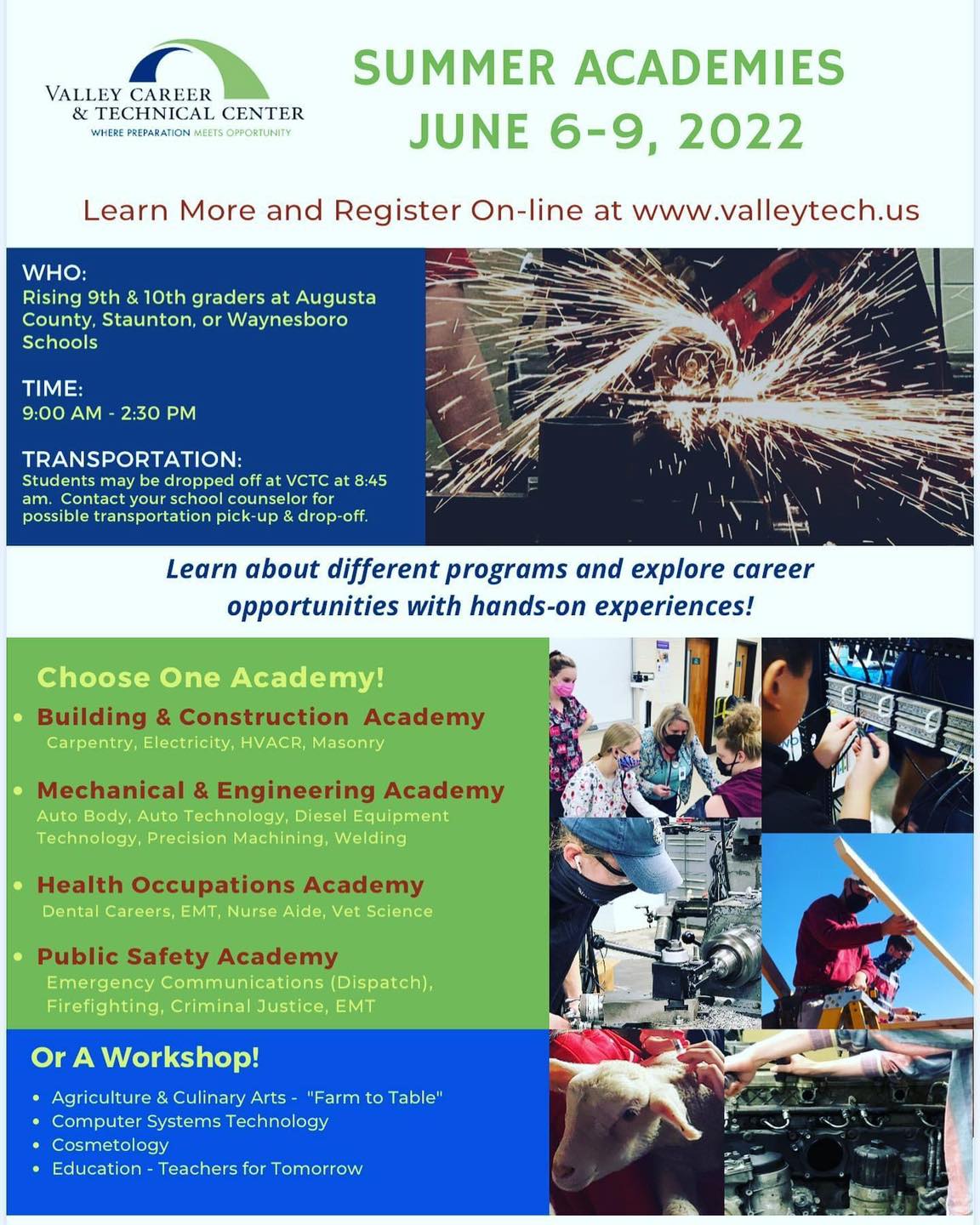 VALLEY CAREER
& TECHNICAL CENTER
WHERE PREPARATION MEETS OPPORTUNITY

SUMMER ACADEMIES
JUNE 6-9, 2022

Learn More and Register On-line at www.valleytech.us

WHO:
Rising 9th & 10th graders at Augusta County, Staunton, or Waynesboro Schools

TIME:
9:00 AM - 2:30 PM

TRANSPORTATION:
Students may be dropped off at VCTC at 8:45 am. Contact your school counselor for possible transportation pick-up & drop-off.

Learn about different programs and explore career opportunities with hands-on experiences!

Choose One Academy!

• Building & Construction Academy
Carpentry, Electricity, HVACR, Masonry

• Mechanical & Engineering Academy
Auto Body, Auto Technology, Diesel Equipment Technology, Precision Machining, Welding

• Health Occupations Academy
Dental Careers, EMT, Nurse Aide, Vet Science

• Public Safety Academy
Emergency Communications (Dispatch), Firefighting, Criminal Justice, EMT

Or A Workshop!

• Agriculture & Culinary Arts - "Farm to Table"
• Computer Systems Technology
• Cosmetology
• Education - Teachers for Tomorrow